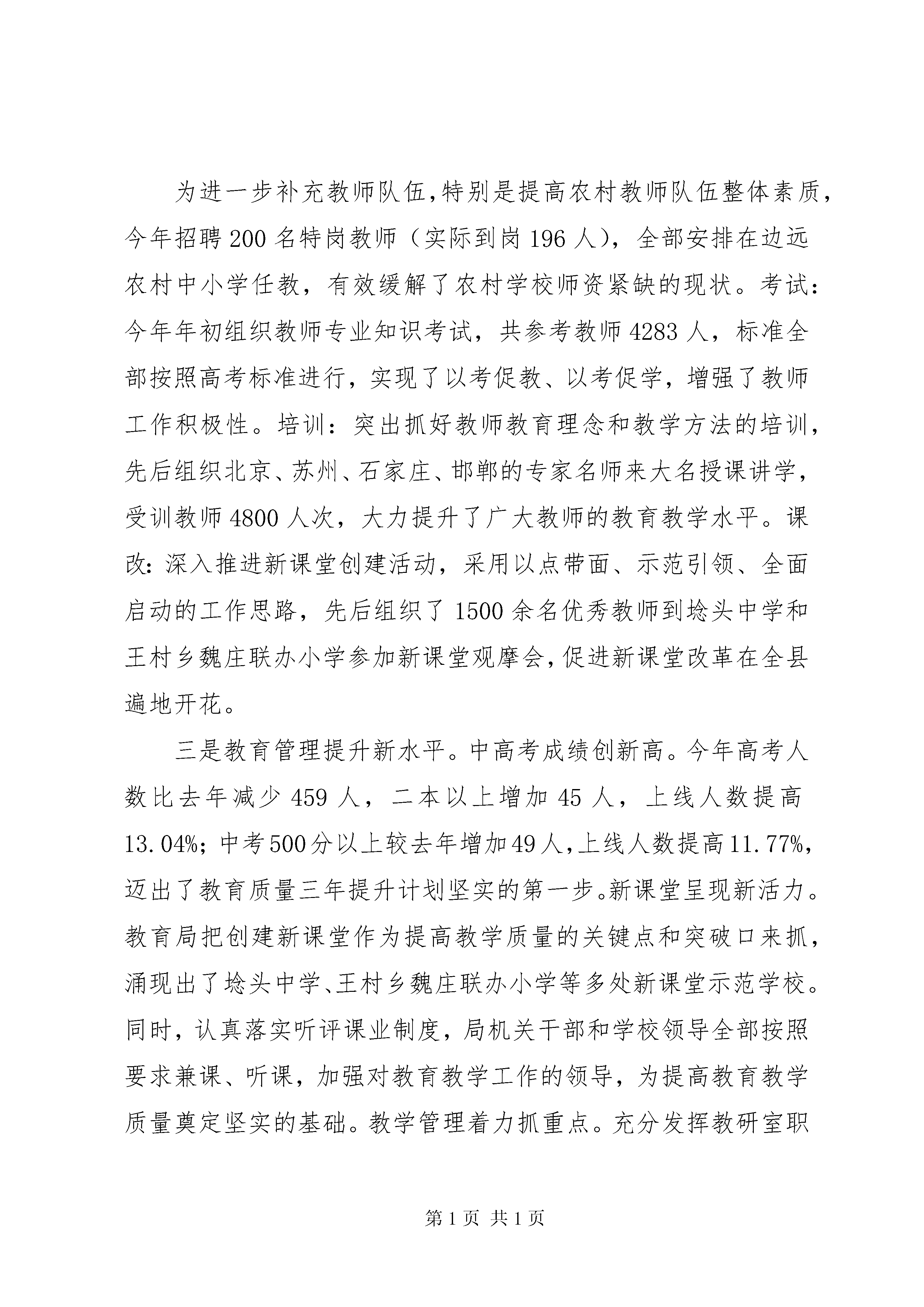 为进一步补充教师队伍,特别是提高农村教师队伍整体素质，今年招聘200名特岗教师（实际到岗196人），全部安排在边远农村中小学任教，有效缓解了农村学校师资紧缺的现状。考试:今年年初组织教师专业知识考试，共参考教师4283人，标准全部按照高考标准进行，实现了以考促教、以考促学，增强了教师工作积极性。培训：突出抓好教师教育理念和教学方法的培训，先后组织北京、苏州、石家庄、邯郸的专家名师来大名授课讲学，受训教师4800人次，大力提升了广大教师的教育教学水平。课改:深入推进新课堂创建活动，采用以点带面、示范引领、全面启动的工作思路，先后组织了1500余名优秀教师到埝头中学和王村乡魏庄联办小学参加新课堂观摩会,促进新课堂改革在全县遍地开花。

三是教育管理提升新水平。中高考成绩创新高。今年高考人数比去年减少459人，二本以上增加45人，上线人数提高13.04%;中考500分以上较去年增加49人,上线人数提高11.77%,迈出了教育质量三年提升计划坚实的第一步。新课堂呈现新活力。教育局把创建新课堂作为提高教学质量的关键点和突破口来抓，涌现出了埝头中学、王村乡魏庄联办小学等多处新课堂示范学校。同时，认真落实听评课业制度，局机关干部和学校领导全部按照要求兼课、听课，加强对教育教学工作的领导，为提高教育教学质量奠定坚实的基础。教学管理着力抓重点。充分发挥教研室职

第1页 共1页